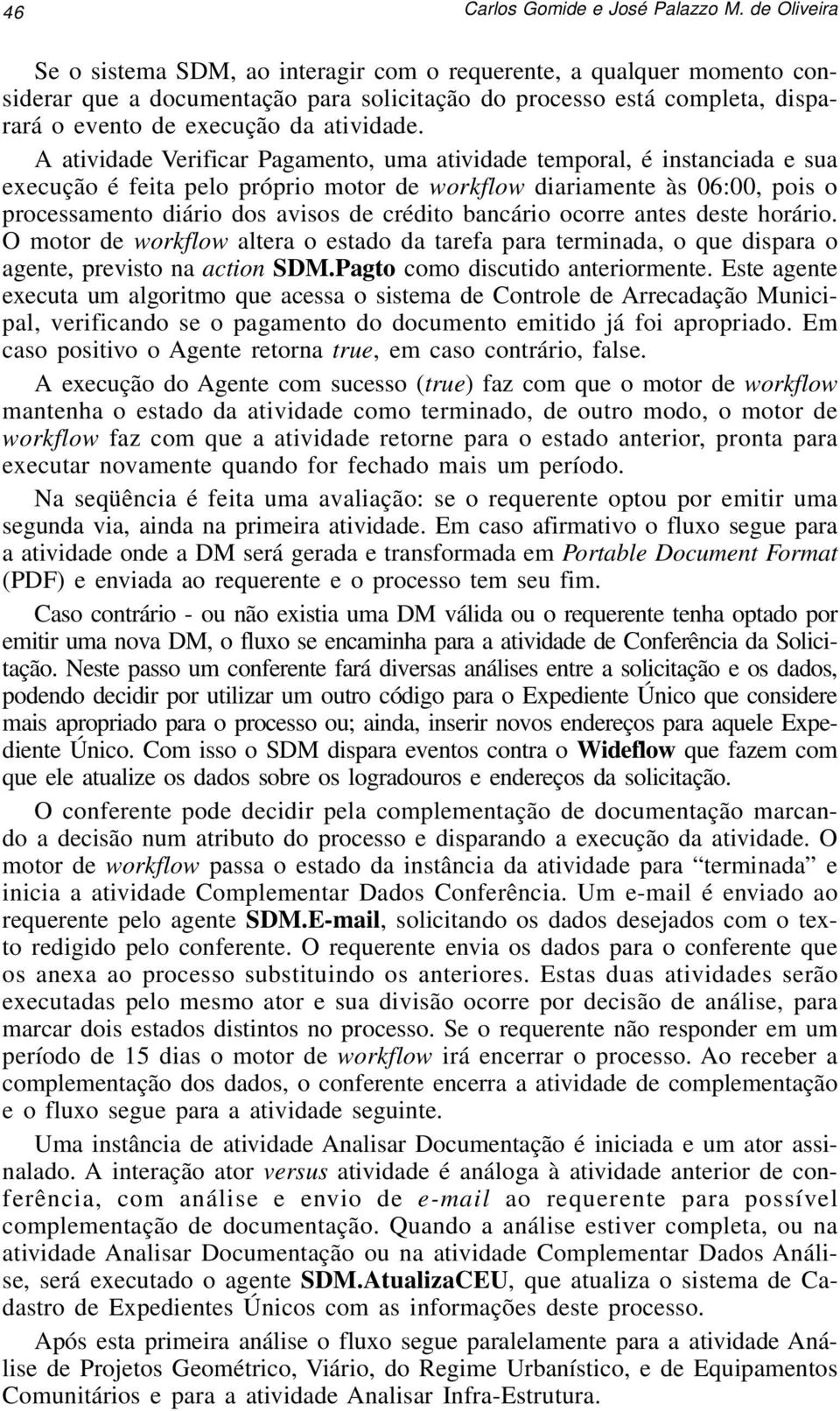 46 Carlos Gomide e José Palazzo M. de Oliveira

Se o sistema SDM, ao interagir com o requerente, a qualquer momento considerar que a documentação para solicitação do processo está completa, disparará o evento de execução da atividade.

A atividade Verificar Pagamento, uma atividade temporal, é instanciada e sua execução é feita pelo próprio motor de workflow diariamente às 06:00, pois o processamento diário dos avisos de crédito bancário ocorre antes deste horário. O motor de workflow altera o estado da tarefa para terminada, o que dispara o agente, previsto na action SDM.Pagto como discutido anteriormente. Este agente executa um algoritmo que acessa o sistema de Controle de Arrecadação Municipal, verificando se o pagamento do documento emitido já foi apropriado. Em caso positivo o Agente retorna true, em caso contrário, false.

A execução do Agente com sucesso (true) faz com que o motor de workflow mantenha o estado da atividade como terminado, de outro modo, o motor de workflow faz com que a atividade retorne para o estado anterior, pronta para executar novamente quando for fechado mais um período.

Na seqüência é feita uma avaliação: se o requerente optou por emitir uma segunda via, ainda na primeira atividade. Em caso afirmativo o fluxo segue para a atividade onde a DM será gerada e transformada em Portable Document Format (PDF) e enviada ao requerente e o processo tem seu fim.

Caso contrário - ou não existia uma DM válida ou o requerente tenha optado por emitir uma nova DM, o fluxo se encaminha para a atividade de Conferência da Solicitação. Neste passo um conferente fará diversas análises entre a solicitação e os dados, podendo decidir por utilizar um outro código para o Expediente Único que considere mais apropriado para o processo ou; ainda, inserir novos endereços para aquele Expediente Único. Com isso o SDM dispara eventos contra o Wideflow que fazem com que ele atualize os dados sobre os logradouros e endereços da solicitação.

O conferente pode decidir pela complementação de documentação marcando a decisão num atributo do processo e disparando a execução da atividade. O motor de workflow passa o estado da instância da atividade para “terminada” e inicia a atividade Complementar Dados Conferência. Um e-mail é enviado ao requerente pelo agente SDM.E-mail, solicitando os dados desejados com o texto redigido pelo conferente. O requerente envia os dados para o conferente que os anexa ao processo substituindo os anteriores. Estas duas atividades serão executadas pelo mesmo ator e sua divisão ocorre por decisão de análise, para marcar dois estados distintos no processo. Se o requerente não responder em um período de 15 dias o motor de workflow irá encerrar o processo. Ao receber a complementação dos dados, o conferente encerra a atividade de complementação e o fluxo segue para a atividade seguinte.

Uma instância de atividade Analisar Documentação é iniciada e um ator assinalado. A interação ator versus atividade é análoga à atividade anterior de conferência, com análise e envio de e-mail ao requerente para possível complementação de documentação. Quando a análise estiver completa, ou na atividade Analisar Documentação ou na atividade Complementar Dados Análise, será executado o agente SDM.AtualizaCEU, que atualiza o sistema de Cadastro de Expedientes Únicos com as informações deste processo.

Após esta primeira análise o fluxo segue paralelamente para a atividade Análise de Projetos Geométrico, Viário, do Regime Urbanístico, e de Equipamentos Comunitários e para a atividade Analisar Infra-Estrutura.